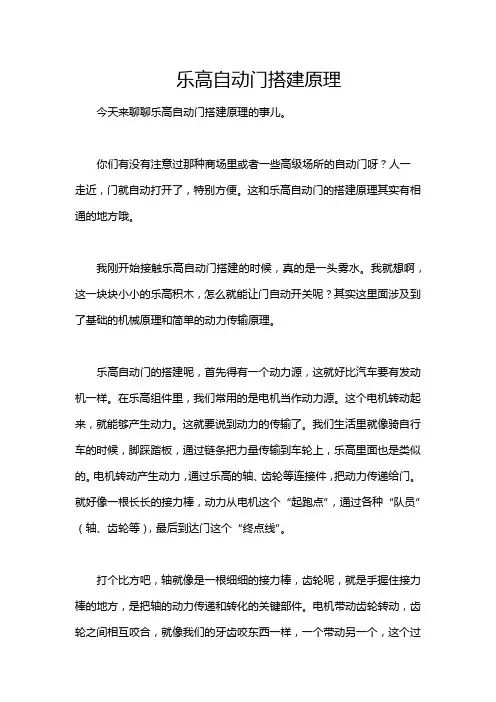 乐高自动门搭建原理

今天来聊聊乐高自动门搭建原理的事儿。

你们有没有注意过那种商场里或者一些高级场所的自动门呀？人一走近，门就自动打开了，特别方便。这和乐高自动门的搭建原理其实有相通的地方哦。

我刚开始接触乐高自动门搭建的时候，真的是一头雾水。我就想啊，这一块块小小的乐高积木，怎么就能让门自动开关呢？其实这里面涉及到了基础的机械原理和简单的动力传输原理。

乐高自动门的搭建呢，首先得有一个动力源，这就好比汽车要有发动机一样。在乐高组件里，我们常用的是电机当作动力源。这个电机转动起来，就能够产生动力。这就要说到动力的传输了。我们生活里就像骑自行车的时候，脚踩踏板，通过链条把力量传输到车轮上，乐高里面也是类似的。电机转动产生动力，通过乐高的轴、齿轮等连接件，把动力传递给门。就好像一根长长的接力棒，动力从电机这个“起跑点”，通过各种“队员”（轴、齿轮等），最后到达门这个“终点线”。

打个比方吧，轴就像是一根细细的接力棒，齿轮呢，就是手握住接力棒的地方，是把轴的动力传递和转化的关键部件。电机带动齿轮转动，齿轮之间相互咬合，就像我们的牙齿咬东西一样，一个带动另一个，这个过